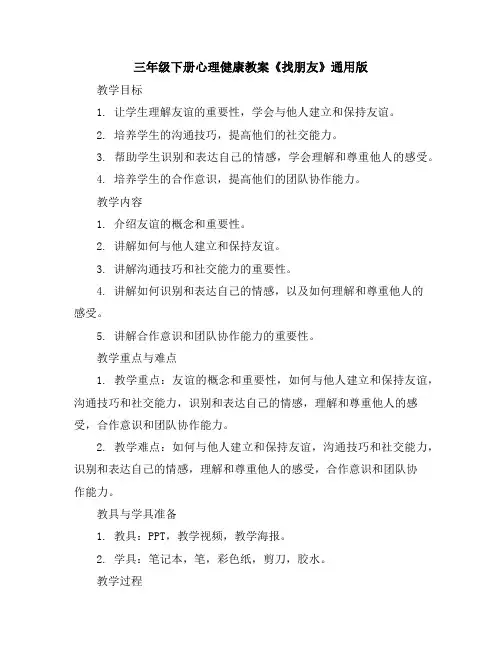 三年级下册心理健康教案《找朋友》通用版

教学目标

1. 让学生理解友谊的重要性，学会与他人建立和保持友谊。

2. 培养学生的沟通技巧，提高他们的社交能力。

3. 帮助学生识别和表达自己的情感，学会理解和尊重他人的感受。

4. 培养学生的合作意识，提高他们的团队协作能力。

教学内容

1. 介绍友谊的概念和重要性。

2. 讲解如何与他人建立和保持友谊。

3. 讲解沟通技巧和社交能力的重要性。

4. 讲解如何识别和表达自己的情感，以及如何理解和尊重他人的感受。

5. 讲解合作意识和团队协作能力的重要性。

教学重点与难点

1. 教学重点：友谊的概念和重要性，如何与他人建立和保持友谊，沟通技巧和社交能力，识别和表达自己的情感，理解和尊重他人的感受，合作意识和团队协作能力。

2. 教学难点：如何与他人建立和保持友谊，沟通技巧和社交能力，识别和表达自己的情感，理解和尊重他人的感受，合作意识和团队协作能力。

教具与学具准备

1. 教具：PPT，教学视频，教学海报。

2. 学具：笔记本，笔，彩色纸，剪刀，胶水。

教学过程